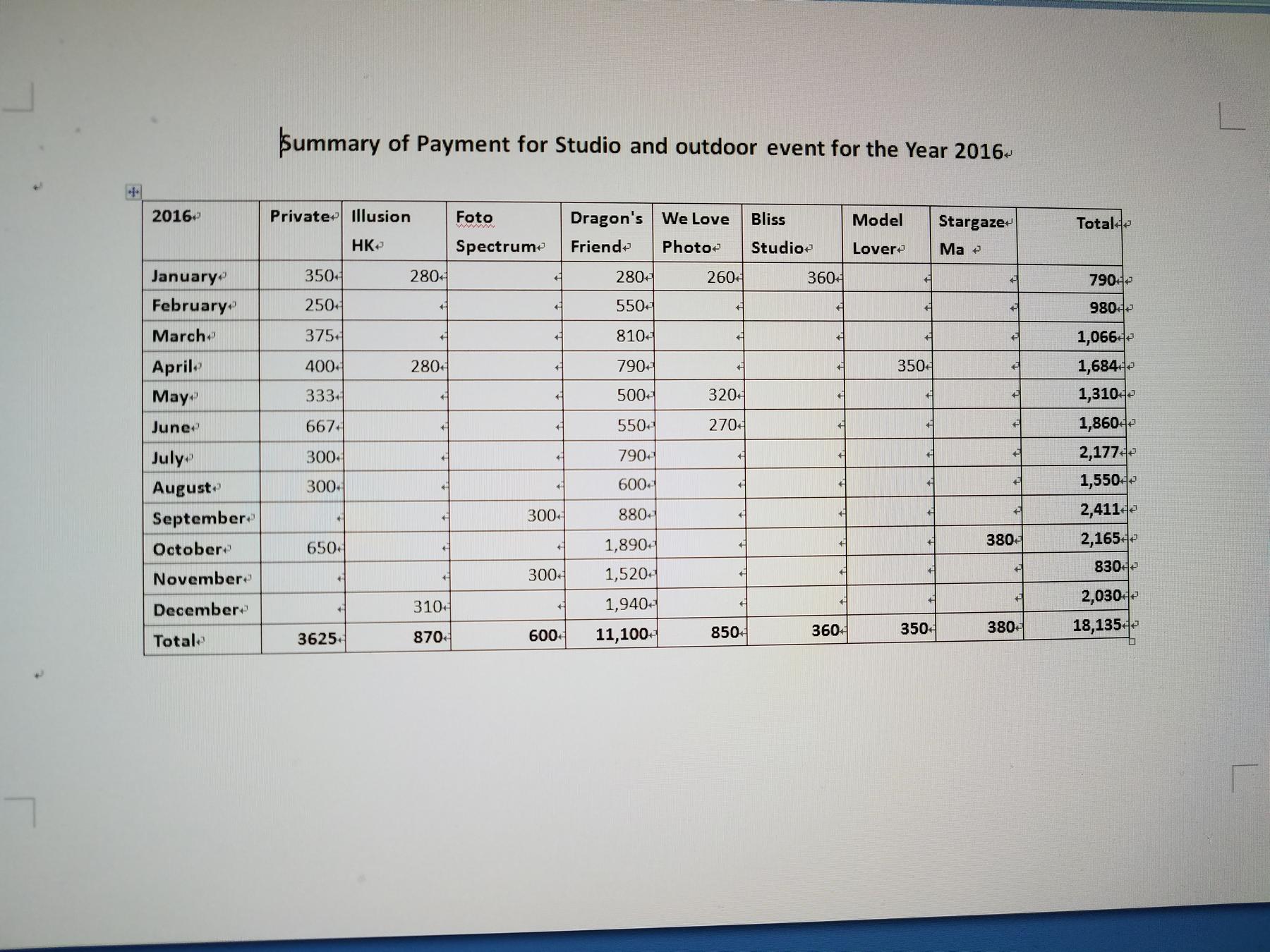 Summary of Payment for Studio and outdoor event for the Year 2016

| 2016 | Private | Illusion HK | Foto Spectrum | Dragon's Friend | We Love Photo | Bliss Studio | Model Lover | Stargaze Ma | Total |
|---|---|---|---|---|---|---|---|---|---|
| January | 350 | 280 | | 280 | 260 | 360 | | | 790 |
| February | 250 | | | 550 | | | | | 980 |
| March | 375 | | | 810 | | | | | 1,066 |
| April | 400 | 280 | | 790 | | | 350 | | 1,684 |
| May | 333 | | | 500 | 320 | | | | 1,310 |
| June | 667 | | | 550 | 270 | | | | 1,860 |
| July | 300 | | | 790 | | | | | 2,177 |
| August | 300 | | | 600 | | | | | 1,550 |
| September | | | 300 | 880 | | | | | 2,411 |
| October | 650 | | | 1,890 | | | | 380 | 2,165 |
| November | | | 300 | 1,520 | | | | | 830 |
| December | | 310 | | 1,940 | | | | | 2,030 |
| Total | 3625 | 870 | 600 | 11,100 | 850 | 360 | 350 | 380 | 18,135 |